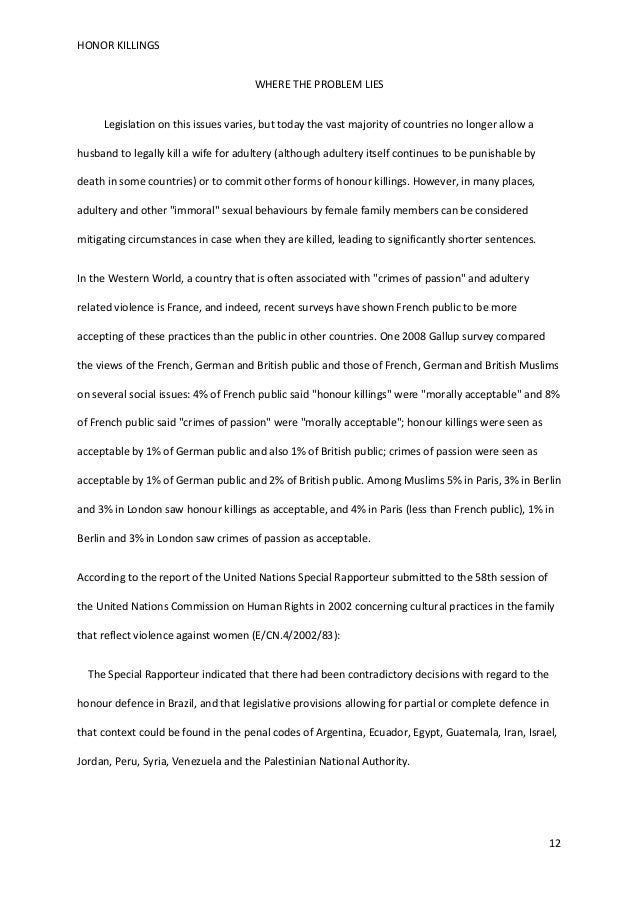 HONOR KILLINGS

WHERE THE PROBLEM LIES

Legislation on this issues varies, but today the vast majority of countries no longer allow a husband to legally kill a wife for adultery (although adultery itself continues to be punishable by death in some countries) or to commit other forms of honour killings. However, in many places, adultery and other "immoral" sexual behaviours by female family members can be considered mitigating circumstances in case when they are killed, leading to significantly shorter sentences.

In the Western World, a country that is often associated with "crimes of passion" and adultery related violence is France, and indeed, recent surveys have shown French public to be more accepting of these practices than the public in other countries. One 2008 Gallup survey compared the views of the French, German and British public and those of French, German and British Muslims on several social issues: 4% of French public said "honour killings" were "morally acceptable" and 8% of French public said "crimes of passion" were "morally acceptable"; honour killings were seen as acceptable by 1% of German public and also 1% of British public; crimes of passion were seen as acceptable by 1% of German public and 2% of British public. Among Muslims 5% in Paris, 3% in Berlin and 3% in London saw honour killings as acceptable, and 4% in Paris (less than French public), 1% in Berlin and 3% in London saw crimes of passion as acceptable.

According to the report of the United Nations Special Rapporteur submitted to the 58th session of the United Nations Commission on Human Rights in 2002 concerning cultural practices in the family that reflect violence against women (E/CN.4/2002/83):

The Special Rapporteur indicated that there had been contradictory decisions with regard to the honour defence in Brazil, and that legislative provisions allowing for partial or complete defence in that context could be found in the penal codes of Argentina, Ecuador, Egypt, Guatemala, Iran, Israel, Jordan, Peru, Syria, Venezuela and the Palestinian National Authority.

12